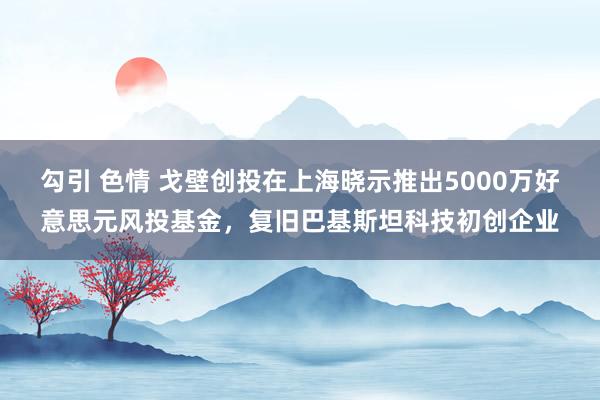 勾引 色情 戈壁创投在上海晓示推出5000万好意思元风投基金，复旧巴基斯坦科技初创企业